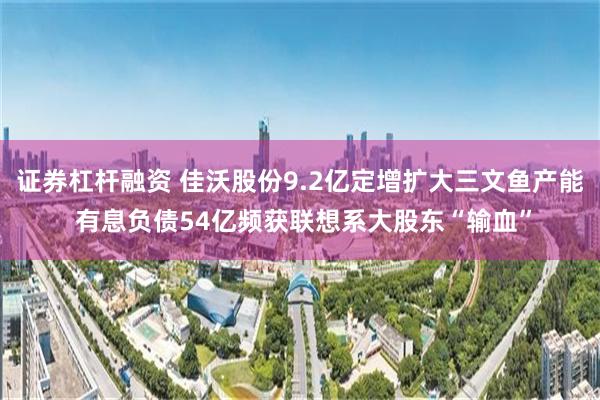 证券杠杆融资 佳沃股份9.2亿定增扩大三文鱼产能
有息负债54亿频获联想系大股东“输血”